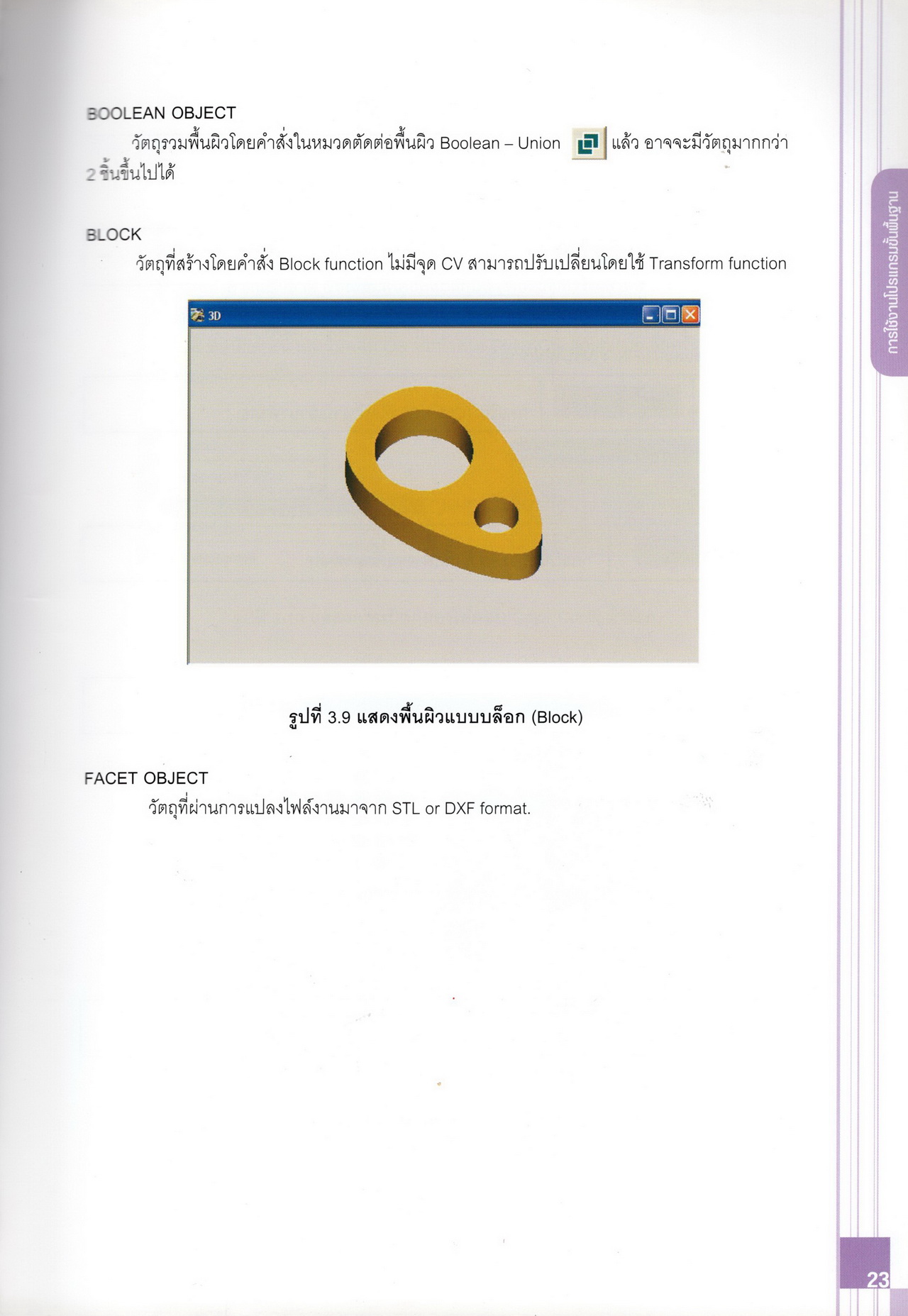 BOOLEAN OBJECT

วัตถุรวมพื้นผิวโดยคำสั่งในหมวดตัดต่อพื้นผิว Boolean – Union แล้ว อาจจะมีวัตถุมากกว่า 2 ชิ้นขึ้นไปได้

BLOCK

วัตถุที่สร้างโดยคำสั่ง Block function ไม่มีจุด CV สามารถปรับเปลี่ยนโดยใช้ Transform function

3D

รูปที่ 3.9 แสดงพื้นผิวแบบบล็อก (Block)

FACET OBJECT

วัตถุที่ผ่านการแปลงไฟล์งานมาจาก STL or DXF format.

การใช้งานโปรแกรมขั้นพื้นฐาน

23